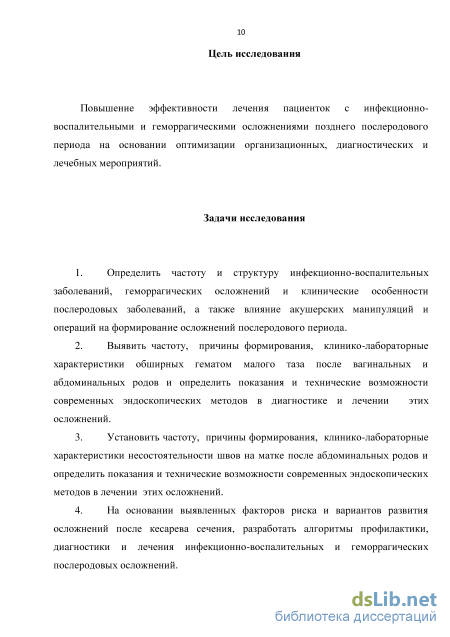 10

Цель исследования

Повышение эффективности лечения пациенток с инфекционно-воспалительными и геморрагическими осложнениями позднего послеродового периода на основании оптимизации организационных, диагностических и лечебных мероприятий.

Задачи исследования

1. Определить частоту и структуру инфекционно-воспалительных заболеваний, геморрагических осложнений и клинические особенности послеродовых заболеваний, а также влияние акушерских манипуляций и операций на формирование осложнений послеродового периода.

2. Выявить частоту, причины формирования, клинико-лабораторные характеристики обширных гематом малого таза после вагинальных и абдоминальных родов и определить показания и технические возможности современных эндоскопических методов в диагностике и лечении этих осложнений.

3. Установить частоту, причины формирования, клинико-лабораторные характеристики несостоятельности швов на матке после абдоминальных родов и определить показания и технические возможности современных эндоскопических методов в лечении этих осложнений.

4. На основании выявленных факторов риска и вариантов развития осложнений после кесарева сечения, разработать алгоритмы профилактики, диагностики и лечения инфекционно-воспалительных и геморрагических послеродовых осложнений.

dsLib.net
библиотека диссертаций